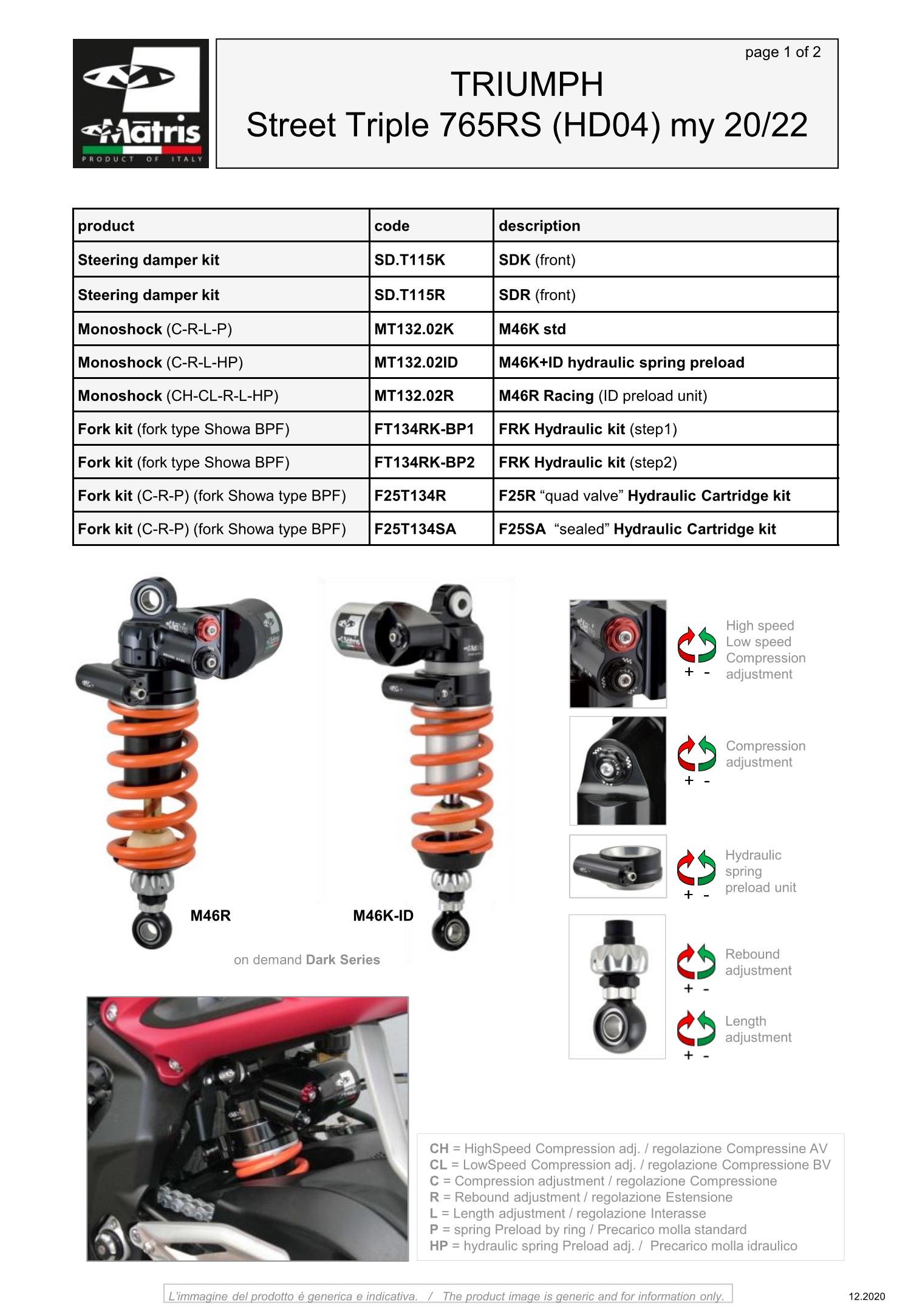 Matris
PRODUCT OF ITALY

page 1 of 2

TRIUMPH
Street Triple 765RS (HD04) my 20/22

| product | code | description |
|---|---|---|
| Steering damper kit | SD.T115K | SDK (front) |
| Steering damper kit | SD.T115R | SDR (front) |
| Monoshock (C-R-L-P) | MT132.02K | M46K std |
| Monoshock (C-R-L-HP) | MT132.02ID | M46K+ID hydraulic spring preload |
| Monoshock (CH-CL-R-L-HP) | MT132.02R | M46R Racing (ID preload unit) |
| Fork kit (fork type Showa BPF) | FT134RK-BP1 | FRK Hydraulic kit (step1) |
| Fork kit (fork type Showa BPF) | FT134RK-BP2 | FRK Hydraulic kit (step2) |
| Fork kit (C-R-P) (fork Showa type BPF) | F25T134R | F25R "quad valve" Hydraulic Cartridge kit |
| Fork kit (C-R-P) (fork Showa type BPF) | F25T134SA | F25SA "sealed" Hydraulic Cartridge kit |

M46R

M46K-ID

on demand Dark Series

+ -
High speed
Low speed
Compression
adjustment

+ -
Compression
adjustment

+ -
Hydraulic
spring
preload unit

+ -
Rebound
adjustment

+ -
Length
adjustment

CH = HighSpeed Compression adj. / regolazione Compressine AV
CL = LowSpeed Compression adj. / regolazione Compressione BV
C = Compression adjustment / regolazione Compressione
R = Rebound adjustment / regolazione Estensione
L = Length adjustment / regolazione Interasse
P = spring Preload by ring / Precarico molla standard
HP = hydraulic spring Preload adj. / Precarico molla idraulico

L'immagine del prodotto è generica e indicativa. / The product image is generic and for information only.

12.2020